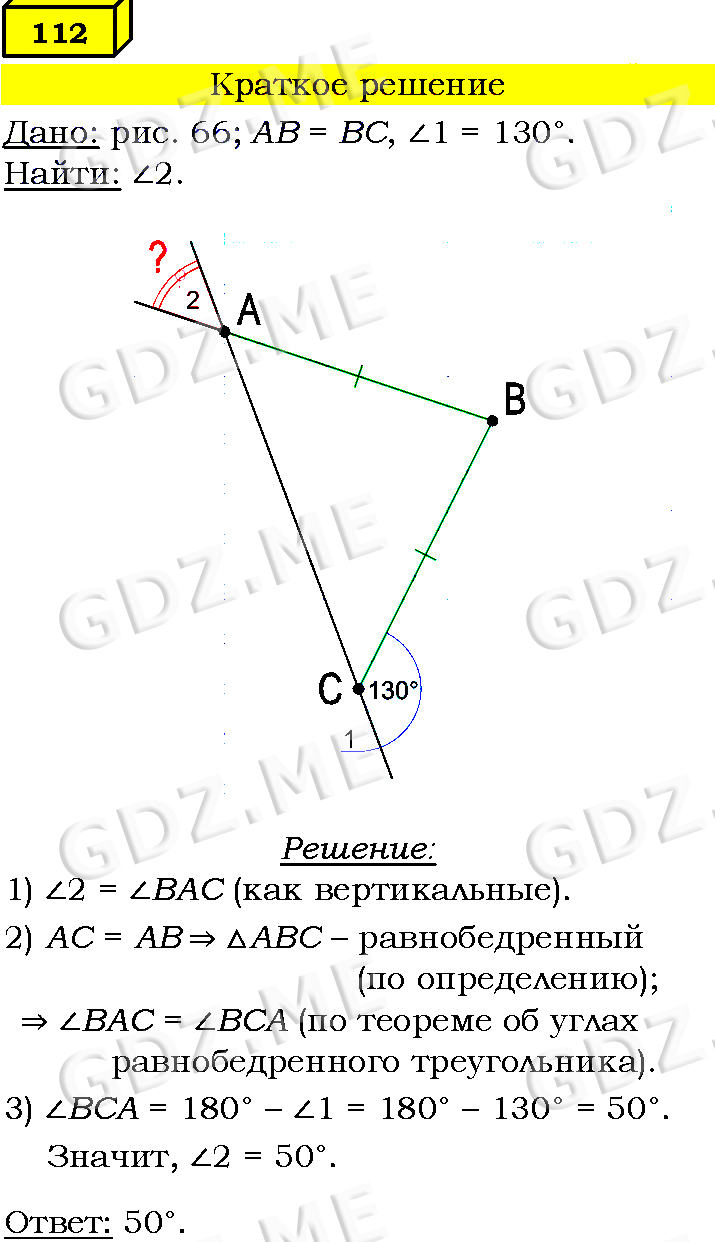 112

Краткое решение

Дано: рис. 66; $AB = BC$, $\angle 1 = 130°$.
Найти: $\angle 2$.

?
2
A
B
C
130°
1

Решение:

1) $\angle 2 = \angle BAC$ (как вертикальные).

2) $AC = AB \Rightarrow \triangle ABC$ – равнобедренный (по определению);
$\Rightarrow \angle BAC = \angle BCA$ (по теореме об углах равнобедренного треугольника).

3) $\angle BCA = 180° - \angle 1 = 180° - 130° = 50°$.
Значит, $\angle 2 = 50°$.

Ответ: 50°.

GDZ.ME